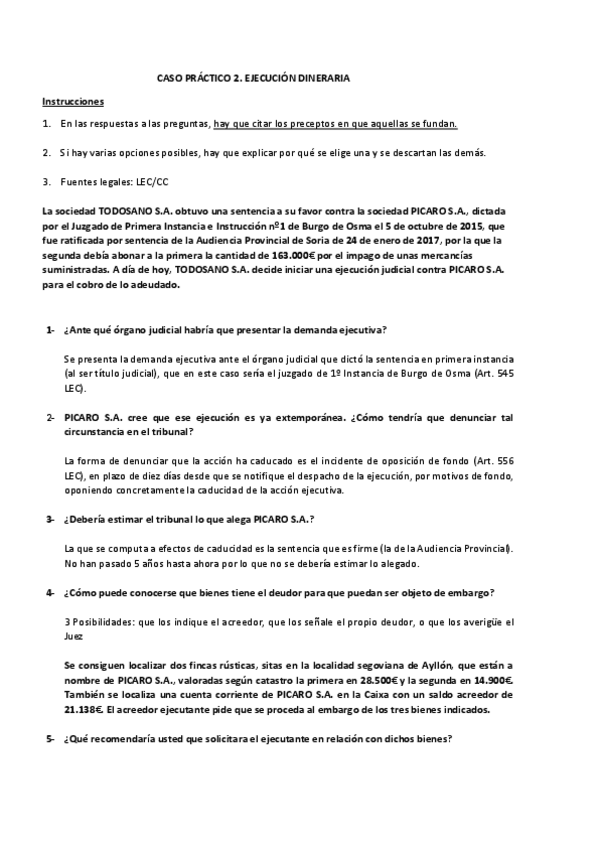 CASO PRÁCTICO 2. EJECUCIÓN DINERARIA

Instrucciones

1. En las respuestas a las preguntas, hay que citar los preceptos en que aquellas se fundan.

2. Si hay varias opciones posibles, hay que explicar por qué se elige una y se descartan las demás.

3. Fuentes legales: LEC/CC

La sociedad TODOSANO S.A. obtuvo una sentencia a su favor contra la sociedad PICARO S.A., dictada por el Juzgado de Primera Instancia e Instrucción nº1 de Burgo de Osma el 5 de octubre de 2015, que fue ratificada por sentencia de la Audiencia Provincial de Soria de 24 de enero de 2017, por la que la segunda debía abonar a la primera la cantidad de 163.000€ por el impago de unas mercancías suministradas. A día de hoy, TODOSANO S.A. decide iniciar una ejecución judicial contra PICARO S.A. para el cobro de lo adeudado.

1- ¿Ante qué órgano judicial habría que presentar la demanda ejecutiva?

Se presenta la demanda ejecutiva ante el órgano judicial que dictó la sentencia en primera instancia (al ser título judicial), que en este caso sería el juzgado de 1º Instancia de Burgo de Osma (Art. 545 LEC).

2- PICARO S.A. cree que ese ejecución es ya extemporánea. ¿Cómo tendría que denunciar tal circunstancia en el tribunal?

La forma de denunciar que la acción ha caducado es el incidente de oposición de fondo (Art. 556 LEC), en plazo de diez días desde que se notifique el despacho de la ejecución, por motivos de fondo, oponiendo concretamente la caducidad de la acción ejecutiva.

3- ¿Debería estimar el tribunal lo que alega PICARO S.A.?

La que se computa a efectos de caducidad es la sentencia que es firme (la de la Audiencia Provincial). No han pasado 5 años hasta ahora por lo que no se debería estimar lo alegado.

4- ¿Cómo puede conocerse que bienes tiene el deudor para que puedan ser objeto de embargo?

3 Posibilidades: que los indique el acreedor, que los señale el propio deudor, o que los averigüe el Juez

Se consiguen localizar dos fincas rústicas, sitas en la localidad segoviana de Ayllón, que están a nombre de PICARO S.A., valoradas según catastro la primera en 28.500€ y la segunda en 14.900€. También se localiza una cuenta corriente de PICARO S.A. en la Caixa con un saldo acreedor de 21.138€. El acreedor ejecutante pide que se proceda al embargo de los tres bienes indicados.

5- ¿Qué recomendaría usted que solicitara el ejecutante en relación con dichos bienes?